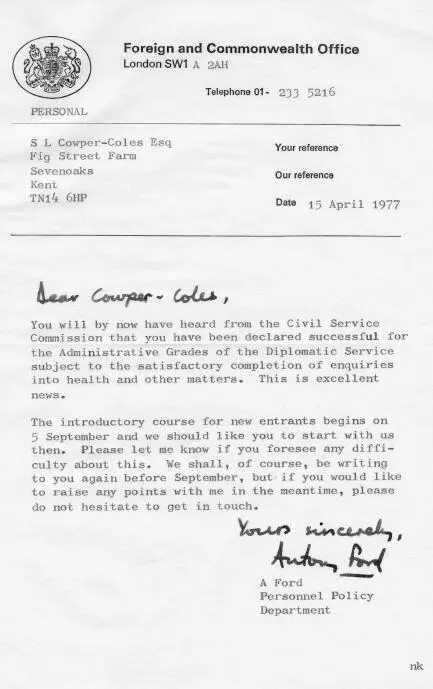 Foreign and Commonwealth Office
London SW1 A 2AH

Telephone 01- 233 5216

PERSONAL

S L Cowper-Coles Esq
Fig Street Farm
Sevenoaks
Kent
TN14 6HP

Your reference

Our reference

Date 15 April 1977

Dear Cowper-Coles,

You will by now have heard from the Civil Service Commission that you have been declared successful for the Administrative Grades of the Diplomatic Service subject to the satisfactory completion of enquiries into health and other matters. This is excellent news.

The introductory course for new entrants begins on 5 September and we should like you to start with us then. Please let me know if you foresee any difficulty about this. We shall, of course, be writing to you again before September, but if you would like to raise any points with me in the meantime, please do not hesitate to get in touch.

Yours sincerely,
Antony Ford

A Ford
Personnel Policy
Department

nk